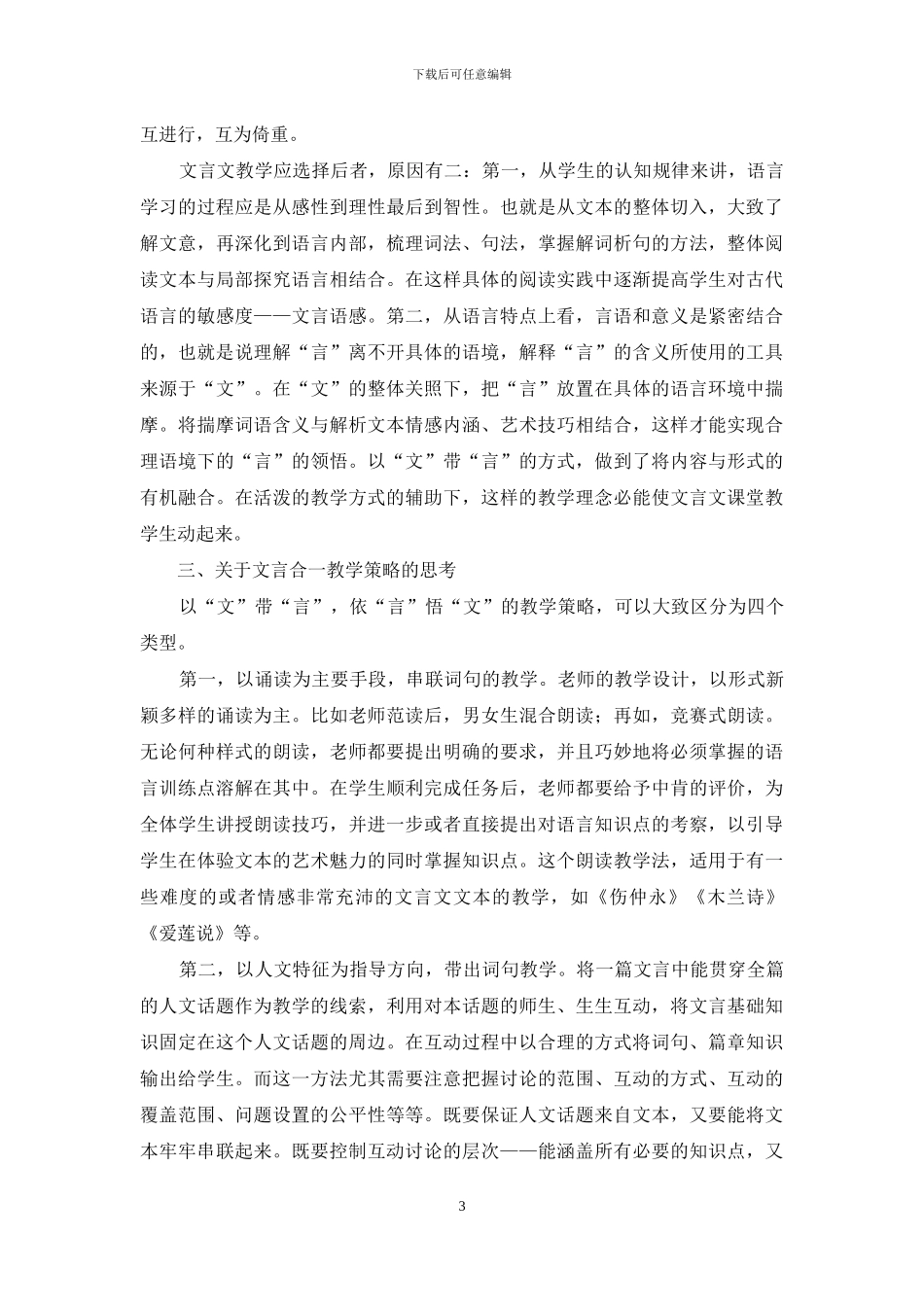 下载后可任意编辑

互进行，互为倚重。

文言文教学应选择后者，原因有二：第一，从学生的认知规律来讲，语言学习的过程应是从感性到理性最后到智性。也就是从文本的整体切入，大致了解文意，再深化到语言内部，梳理词法、句法，掌握解词析句的方法，整体阅读文本与局部探究语言相结合。在这样具体的阅读实践中逐渐提高学生对古代语言的敏感度——文言语感。第二，从语言特点上看，言语和意义是紧密结合的，也就是说理解“言”离不开具体的语境，解释“言”的含义所使用的工具来源于“文”。在“文”的整体关照下，把“言”放置在具体的语言环境中揣摩。将揣摩词语含义与解析文本情感内涵、艺术技巧相结合，这样才能实现合理语境下的“言”的领悟。以“文”带“言”的方式，做到了将内容与形式的有机融合。在活泼的教学方式的辅助下，这样的教学理念必能使文言文课堂教学生动起来。

三、关于文言合一教学策略的思考

以“文”带“言”，依“言”悟“文”的教学策略，可以大致区分为四个类型。

第一，以诵读为主要手段，串联词句的教学。老师的教学设计，以形式新颖多样的诵读为主。比如老师范读后，男女生混合朗读；再如，竞赛式朗读。无论何种样式的朗读，老师都要提出明确的要求，并且巧妙地将必须掌握的语言训练点溶解在其中。在学生顺利完成任务后，老师都要给予中肯的评价，为全体学生讲授朗读技巧，并进一步或者直接提出对语言知识点的考察，以引导学生在体验文本的艺术魅力的同时掌握知识点。这个朗读教学法，适用于有一些难度的或者情感非常充沛的文言文文本的教学，如《伤仲永》《木兰诗》《爱莲说》等。

第二，以人文特征为指导方向，带出词句教学。将一篇文言中能贯穿全篇的人文话题作为教学的线索，利用对本话题的师生、生生互动，将文言基础知识固定在这个人文话题的周边。在互动过程中以合理的方式将词句、篇章知识输出给学生。而这一方法尤其需要注意把握讨论的范围、互动的方式、互动的覆盖范围、问题设置的公平性等等。既要保证人文话题来自文本，又要能将文本牢牢串联起来。既要控制互动讨论的层次——能涵盖所有必要的知识点，又

3